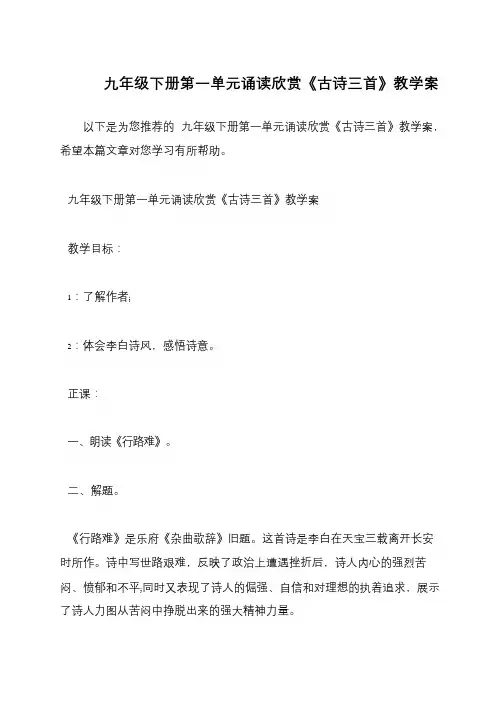 九年级下册第一单元诵读欣赏《古诗三首》教学案

以下是为您推荐的 九年级下册第一单元诵读欣赏《古诗三首》教学案，希望本篇文章对您学习有所帮助。

九年级下册第一单元诵读欣赏《古诗三首》教学案

教学目标：

1：了解作者；

2：体会李白诗风，感悟诗意。

正课：

一、朗读《行路难》。

二、解题。

《行路难》是乐府《杂曲歌辞》旧题。这首诗是李白在天宝三载离开长安时所作。诗中写世路艰难，反映了政治上遭遇挫折后，诗人内心的强烈苦闷、愤郁和不平;同时又表现了诗人的倔强、自信和对理想的执着追求，展示了诗人力图从苦闷中挣脱出来的强大精神力量。